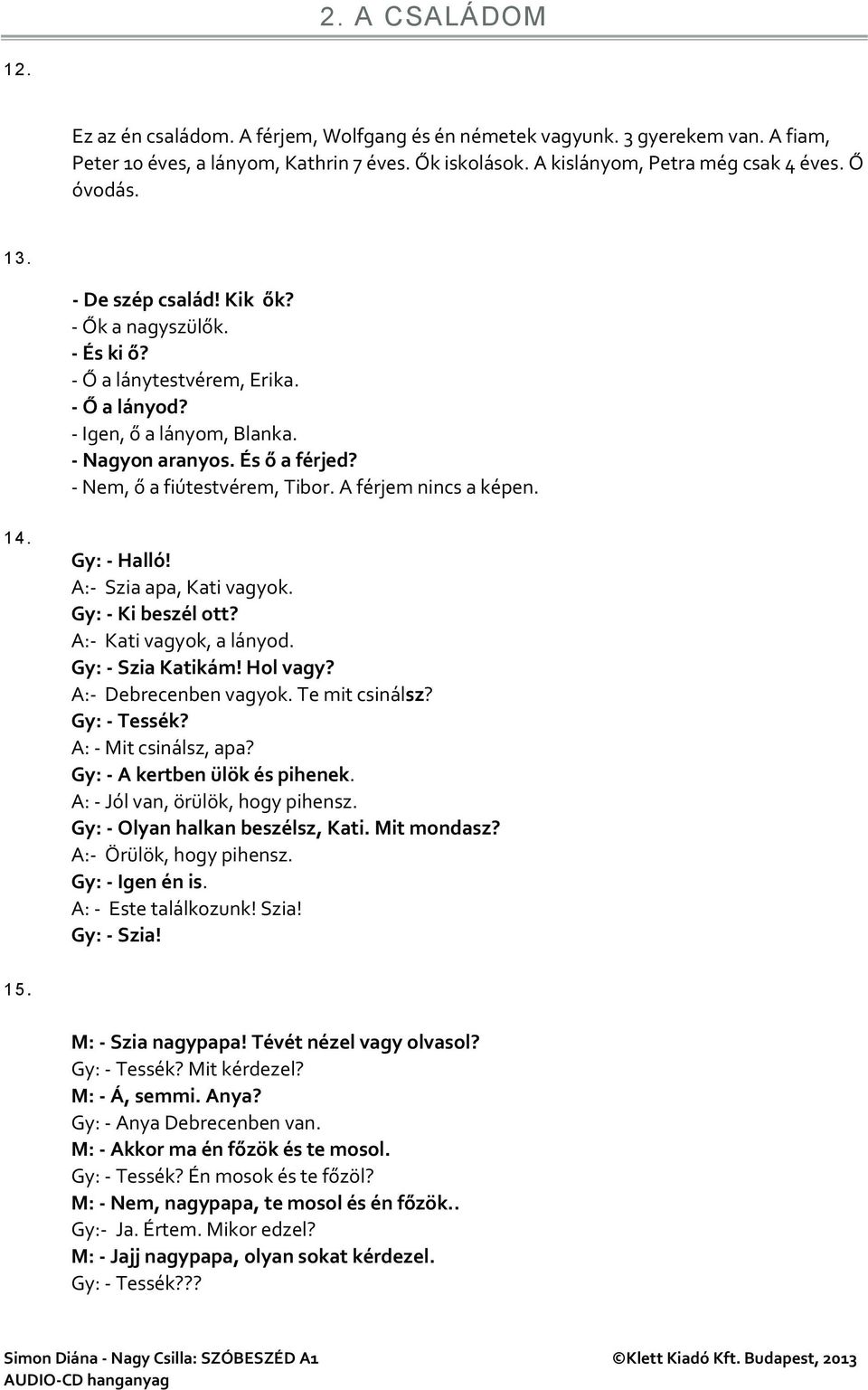 2. A CSALÁDOM

12.

Ez az én családom. A férjem, Wolfgang és én németek vagyunk. 3 gyerekem van. A fiam, Peter 10 éves, a lányom, Kathrin 7 éves. Ők iskolások. A kislányom, Petra még csak 4 éves. Ő óvodás.

13.

- De szép család! Kik ők?
- Ők a nagyszülők.
- És ki ő?
- Ő a lánytestvérem, Erika.
- Ő a lányod?
- Igen, ő a lányom, Blanka.
- Nagyon aranyos. És ő a férjed?
- Nem, ő a fiútestvérem, Tibor. A férjem nincs a képen.

14.

Gy: - Halló!
A:- Szia apa, Kati vagyok.
Gy: - Ki beszél ott?
A:- Kati vagyok, a lányod.
Gy: - Szia Katikám! Hol vagy?
A:- Debrecenben vagyok. Te mit csinálsz?
Gy: - Tessék?
A: - Mit csinálsz, apa?
Gy: - A kertben ülök és pihenek.
A: - Jól van, örülök, hogy pihensz.
Gy: - Olyan halkan beszélsz, Kati. Mit mondasz?
A:- Örülök, hogy pihensz.
Gy: - Igen én is.
A: - Este találkozunk! Szia!
Gy: - Szia!

15.

M: - Szia nagypapa! Tévét nézel vagy olvasol?
Gy: - Tessék? Mit kérdezel?
M: - Á, semmi. Anya?
Gy: - Anya Debrecenben van.
M: - Akkor ma én főzök és te mosol.
Gy: - Tessék? Én mosok és te főzöl?
M: - Nem, nagypapa, te mosol és én főzök..
Gy:- Ja. Értem. Mikor edzel?
M: - Jajj nagypapa, olyan sokat kérdezel.
Gy: - Tessék???

Simon Diána - Nagy Csilla: SZÓBESZÉD A1
AUDIO-CD hanganyag
©Klett Kiadó Kft. Budapest, 2013